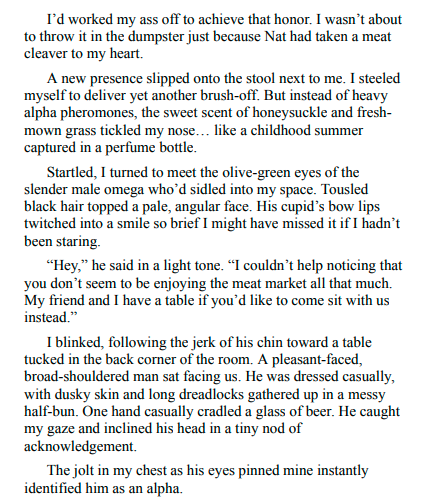 I'd worked my ass off to achieve that honor. I wasn't about to throw it in the dumpster just because Nat had taken a meat cleaver to my heart.

A new presence slipped onto the stool next to me. I steeled myself to deliver yet another brush-off. But instead of heavy alpha pheromones, the sweet scent of honeysuckle and fresh-mown grass tickled my nose… like a childhood summer captured in a perfume bottle.

Startled, I turned to meet the olive-green eyes of the slender male omega who'd sidled into my space. Tousled black hair topped a pale, angular face. His cupid's bow lips twitched into a smile so brief I might have missed it if I hadn't been staring.

"Hey," he said in a light tone. "I couldn't help noticing that you don't seem to be enjoying the meat market all that much. My friend and I have a table if you'd like to come sit with us instead."

I blinked, following the jerk of his chin toward a table tucked in the back corner of the room. A pleasant-faced, broad-shouldered man sat facing us. He was dressed casually, with dusky skin and long dreadlocks gathered up in a messy half-bun. One hand casually cradled a glass of beer. He caught my gaze and inclined his head in a tiny nod of acknowledgement.

The jolt in my chest as his eyes pinned mine instantly identified him as an alpha.